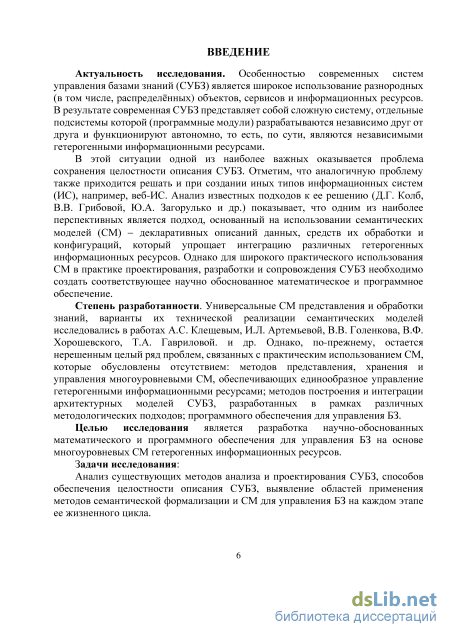 ВВЕДЕНИЕ

**Актуальность исследования.** Особенностью современных систем управления базами знаний (СУБЗ) является широкое использование разнородных (в том числе, распределённых) объектов, сервисов и информационных ресурсов. В результате современная СУБЗ представляет собой сложную систему, отдельные подсистемы которой (программные модули) разрабатываются независимо друг от друга и функционируют автономно, то есть, по сути, являются независимыми гетерогенными информационными ресурсами.

В этой ситуации одной из наиболее важных оказывается проблема сохранения целостности описания СУБЗ. Отметим, что аналогичную проблему также приходится решать и при создании иных типов информационных систем (ИС), например, веб-ИС. Анализ известных подходов к ее решению (Д.Г. Колб, В.В. Грибовой, Ю.А. Загорулько и др.) показывает, что одним из наиболее перспективных является подход, основанный на использовании семантических моделей (СМ) – декларативных описаний данных, средств их обработки и конфигураций, который упрощает интеграцию различных гетерогенных информационных ресурсов. Однако для широкого практического использования СМ в практике проектирования, разработки и сопровождения СУБЗ необходимо создать соответствующее научно обоснованное математическое и программное обеспечение.

**Степень разработанности**. Универсальные СМ представления и обработки знаний, варианты их технической реализации семантических моделей исследовались в работах А.С. Клещевым, И.Л. Артемьевой, В.В. Голенкова, В.Ф. Хорошевского, Т.А. Гавриловой. и др. Однако, по-прежнему, остается нерешенным целый ряд проблем, связанных с практическим использованием СМ, которые обусловлены отсутствием: методов представления, хранения и управления многоуровневыми СМ, обеспечивающих единообразное управление гетерогенными информационными ресурсами; методов построения и интеграции архитектурных моделей СУБЗ, разработанных в рамках различных методологических подходов; программного обеспечения для управления БЗ.

**Целью исследования** является разработка научно-обоснованных математического и программного обеспечения для управления БЗ на основе многоуровневых СМ гетерогенных информационных ресурсов.

**Задачи исследования**:

Анализ существующих методов анализа и проектирования СУБЗ, способов обеспечения целостности описания СУБЗ, выявление областей применения методов семантической формализации и СМ для управления БЗ на каждом этапе ее жизненного цикла.

6

dsLib.net
библиотека диссертаций